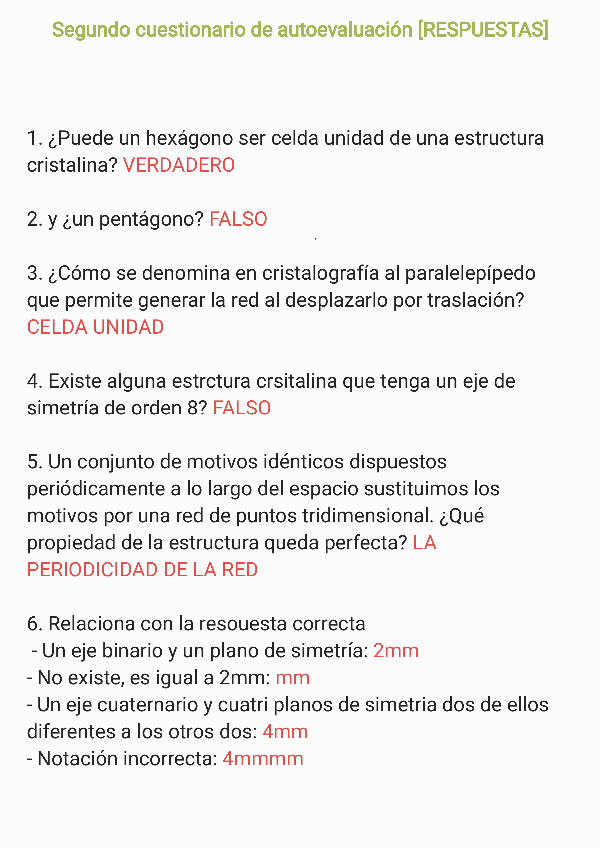 Segundo cuestionario de autoevaluación [RESPUESTAS]

1. ¿Puede un hexágono ser celda unidad de una estructura cristalina? VERDADERO

2. y ¿un pentágono? FALSO

3. ¿Cómo se denomina en cristalografía al paralelepípedo que permite generar la red al desplazarlo por traslación? CELDA UNIDAD

4. Existe alguna estrctura crsitalina que tenga un eje de simetría de orden 8? FALSO

5. Un conjunto de motivos idénticos dispuestos periódicamente a lo largo del espacio sustituimos los motivos por una red de puntos tridimensional. ¿Qué propiedad de la estructura queda perfecta? LA PERIODICIDAD DE LA RED

6. Relaciona con la resouesta correcta
- Un eje binario y un plano de simetría: 2mm
- No existe, es igual a 2mm: mm
- Un eje cuaternario y cuatri planos de simetria dos de ellos diferentes a los otros dos: 4mm
- Notación incorrecta: 4mmmm